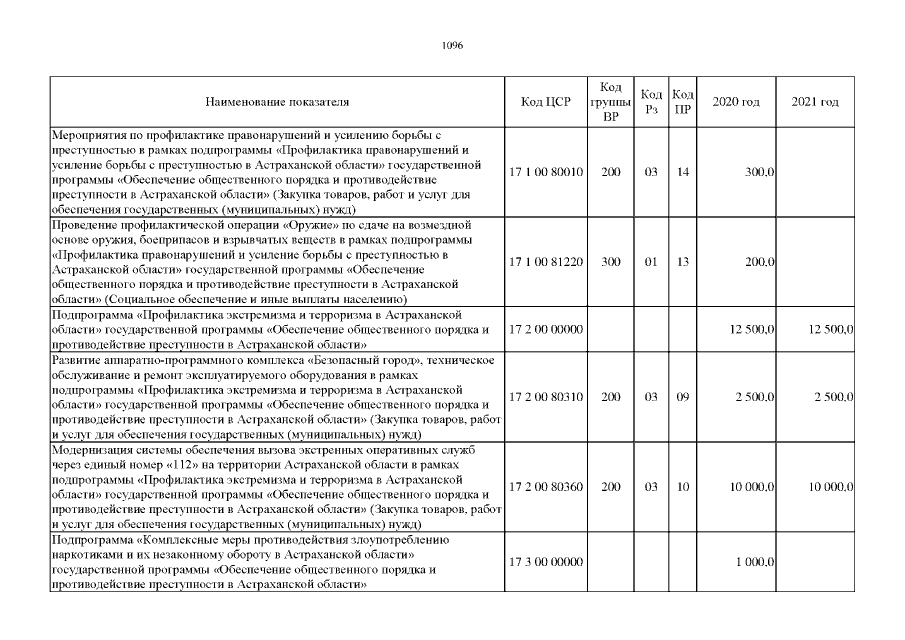 1096

| Наименование показателя | Код ЦСР | Код группы ВР | Код Рз | Код ПР | 2020 год | 2021 год |
|---|---|---|---|---|---|---|
| Мероприятия по профилактике правонарушений и усилению борьбы с преступностью в рамках подпрограммы «Профилактика правонарушений и усиление борьбы с преступностью в Астраханской области» государственной программы «Обеспечение общественного порядка и противодействие преступности в Астраханской области» (Закупка товаров, работ и услуг для обеспечения государственных (муниципальных) нужд) | 17 1 00 80010 | 200 | 03 | 14 | 300,0 | |
| Проведение профилактической операции «Оружие» по сдаче на возмездной основе оружия, боеприпасов и взрывчатых веществ в рамках подпрограммы «Профилактика правонарушений и усиление борьбы с преступностью в Астраханской области» государственной программы «Обеспечение общественного порядка и противодействие преступности в Астраханской области» (Социальное обеспечение и иные выплаты населению) | 17 1 00 81220 | 300 | 01 | 13 | 200,0 | |
| Подпрограмма «Профилактика экстремизма и терроризма в Астраханской области» государственной программы «Обеспечение общественного порядка и противодействие преступности в Астраханской области» | 17 2 00 00000 | | | | 12 500,0 | 12 500,0 |
| Развитие аппаратно-программного комплекса «Безопасный город», техническое обслуживание и ремонт эксплуатируемого оборудования в рамках подпрограммы «Профилактика экстремизма и терроризма в Астраханской области» государственной программы «Обеспечение общественного порядка и противодействие преступности в Астраханской области» (Закупка товаров, работ и услуг для обеспечения государственных (муниципальных) нужд) | 17 2 00 80310 | 200 | 03 | 09 | 2 500,0 | 2 500,0 |
| Модернизация системы обеспечения вызова экстренных оперативных служб через единый номер «112» на территории Астраханской области в рамках подпрограммы «Профилактика экстремизма и терроризма в Астраханской области» государственной программы «Обеспечение общественного порядка и противодействие преступности в Астраханской области» (Закупка товаров, работ и услуг для обеспечения государственных (муниципальных) нужд) | 17 2 00 80360 | 200 | 03 | 10 | 10 000,0 | 10 000,0 |
| Подпрограмма «Комплексные меры противодействия злоупотреблению наркотиками и их незаконному обороту в Астраханской области» государственной программы «Обеспечение общественного порядка и противодействие преступности в Астраханской области» | 17 3 00 00000 | | | | 1 000,0 | |